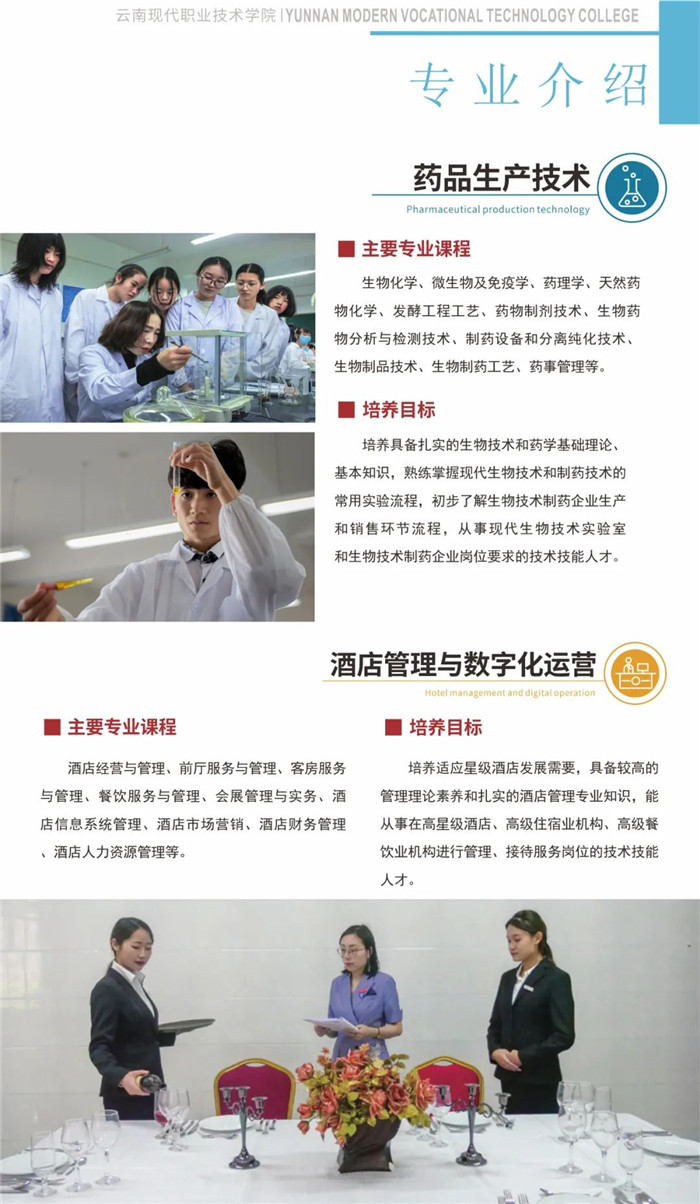 云南现代职业技术学院 | YUNNAN MODERN VOCATIONAL TECHNOLOGY COLLEGE

专业介绍

药品生产技术

Pharmaceutical production technology

主要专业课程

生物化学、微生物及免疫学、药理学、天然药物化学、发酵工程工艺、药物制剂技术、生物药物分析与检测技术、制药设备和分离纯化技术、生物制品技术、生物制药工艺、药事管理等。

培养目标

培养具备扎实的生物技术和药学基础理论、基本知识，熟练掌握现代生物技术和制药技术的常用实验流程，初步了解生物技术制药企业生产和销售环节流程，从事现代生物技术实验室和生物技术制药企业岗位要求的技术技能人才。

酒店管理与数字化运营

Hotel management and digital operation

主要专业课程

酒店经营与管理、前厅服务与管理、客房服务与管理、餐饮服务与管理、会展管理与实务、酒店信息系统管理、酒店市场营销、酒店财务管理、酒店人力资源管理等。

培养目标

培养适应星级酒店发展需要，具备较高的管理理论素养和扎实的酒店管理专业知识，能从事在高星级酒店、高级住宿业机构、高级餐饮业机构进行管理、接待服务岗位的技术技能人才。